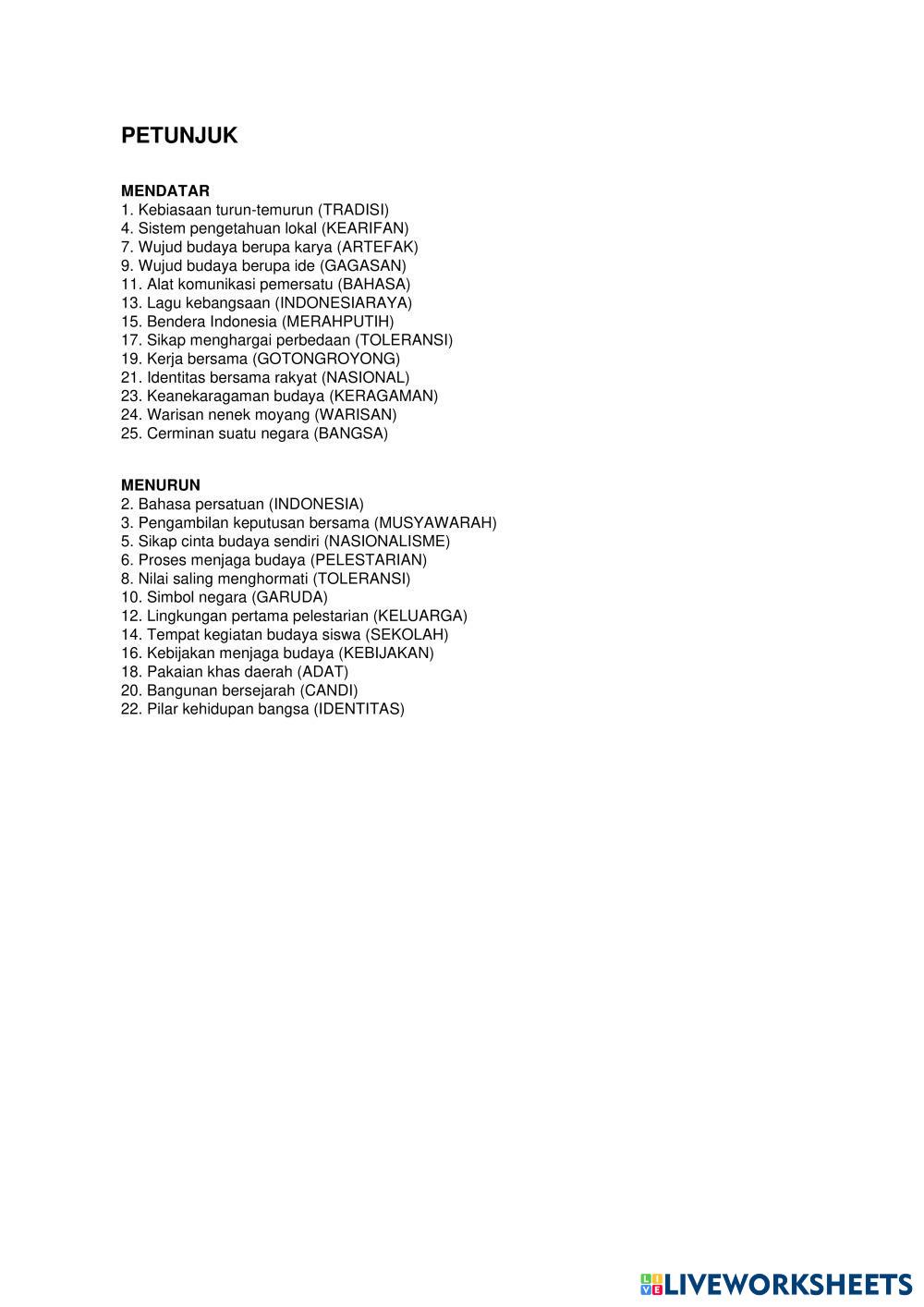 PETUNJUK

MENDATAR
1. Kebiasaan turun-temurun (TRADISI)
4. Sistem pengetahuan lokal (KEARIFAN)
7. Wujud budaya berupa karya (ARTEFAK)
9. Wujud budaya berupa ide (GAGASAN)
11. Alat komunikasi pemersatu (BAHASA)
13. Lagu kebangsaan (INDONESIARAYA)
15. Bendera Indonesia (MERAHPUTIH)
17. Sikap menghargai perbedaan (TOLERANSI)
19. Kerja bersama (GOTONGROYONG)
21. Identitas bersama rakyat (NASIONAL)
23. Keanekaragaman budaya (KERAGAMAN)
24. Warisan nenek moyang (WARISAN)
25. Cerminan suatu negara (BANGSA)

MENURUN
2. Bahasa persatuan (INDONESIA)
3. Pengambilan keputusan bersama (MUSYAWARAH)
5. Sikap cinta budaya sendiri (NASIONALISME)
6. Proses menjaga budaya (PELESTARIAN)
8. Nilai saling menghormati (TOLERANSI)
10. Simbol negara (GARUDA)
12. Lingkungan pertama pelestarian (KELUARGA)
14. Tempat kegiatan budaya siswa (SEKOLAH)
16. Kebijakan menjaga budaya (KEBIJAKAN)
18. Pakaian khas daerah (ADAT)
20. Bangunan bersejarah (CANDI)
22. Pilar kehidupan bangsa (IDENTITAS)

LIVEWORKSHEETS